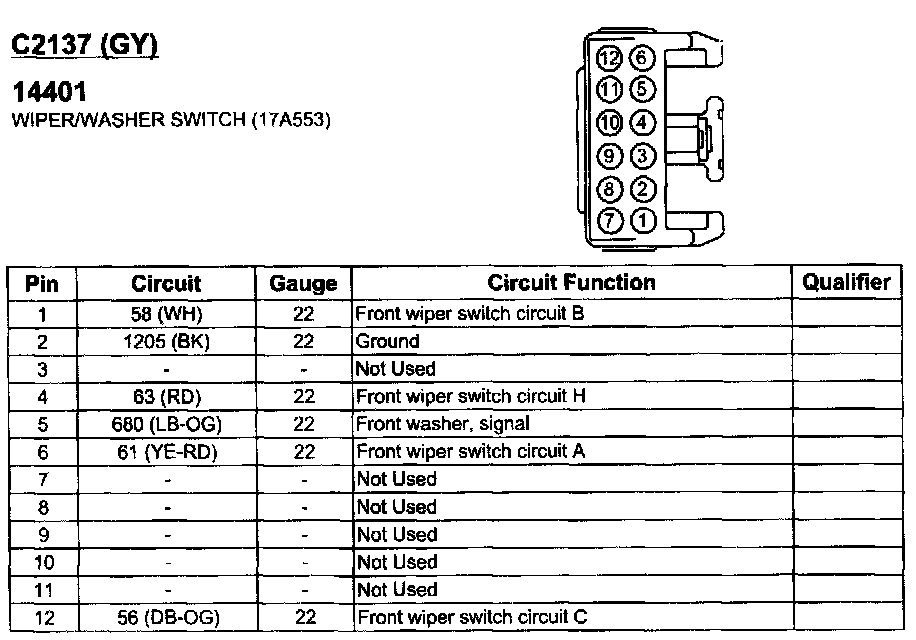 C2137 (GY)

14401
WIPER/WASHER SWITCH (17A553)

12 6
11 5
10 4
9 3
8 2
7 1

| Pin | Circuit | Gauge | Circuit Function | Qualifier |
|---|---|---|---|---|
| 1 | 58 (WH) | 22 | Front wiper switch circuit B | |
| 2 | 1205 (BK) | 22 | Ground | |
| 3 | - | - | Not Used | |
| 4 | 63 (RD) | 22 | Front wiper switch circuit H | |
| 5 | 680 (LB-OG) | 22 | Front washer, signal | |
| 6 | 61 (YE-RD) | 22 | Front wiper switch circuit A | |
| 7 | - | - | Not Used | |
| 8 | - | - | Not Used | |
| 9 | - | - | Not Used | |
| 10 | - | - | Not Used | |
| 11 | - | - | Not Used | |
| 12 | 56 (DB-OG) | 22 | Front wiper switch circuit C | |